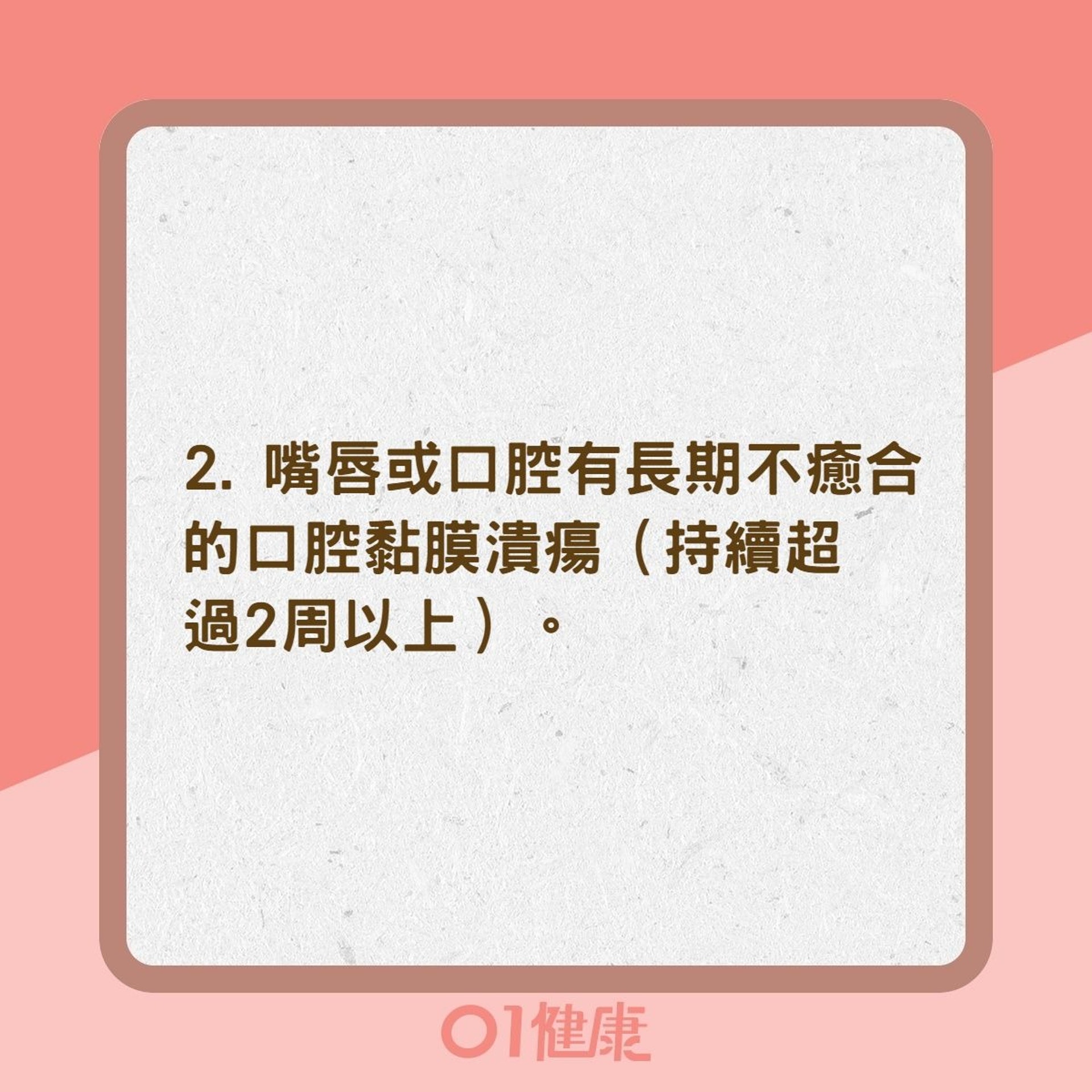 2. 嘴唇或口腔有長期不癒合的口腔黏膜潰瘍（持續超過2周以上）。

01健康